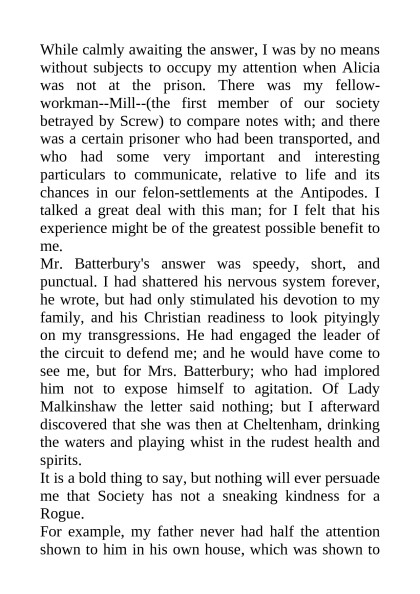 While calmly awaiting the answer, I was by no means without subjects to occupy my attention when Alicia was not at the prison. There was my fellow-workman--Mill--(the first member of our society betrayed by Screw) to compare notes with; and there was a certain prisoner who had been transported, and who had some very important and interesting particulars to communicate, relative to life and its chances in our felon-settlements at the Antipodes. I talked a great deal with this man; for I felt that his experience might be of the greatest possible benefit to me.

Mr. Batterbury's answer was speedy, short, and punctual. I had shattered his nervous system forever, he wrote, but had only stimulated his devotion to my family, and his Christian readiness to look pityingly on my transgressions. He had engaged the leader of the circuit to defend me; and he would have come to see me, but for Mrs. Batterbury; who had implored him not to expose himself to agitation. Of Lady Malkinshaw the letter said nothing; but I afterward discovered that she was then at Cheltenham, drinking the waters and playing whist in the rudest health and spirits.

It is a bold thing to say, but nothing will ever persuade me that Society has not a sneaking kindness for a Rogue.

For example, my father never had half the attention shown to him in his own house, which was shown to